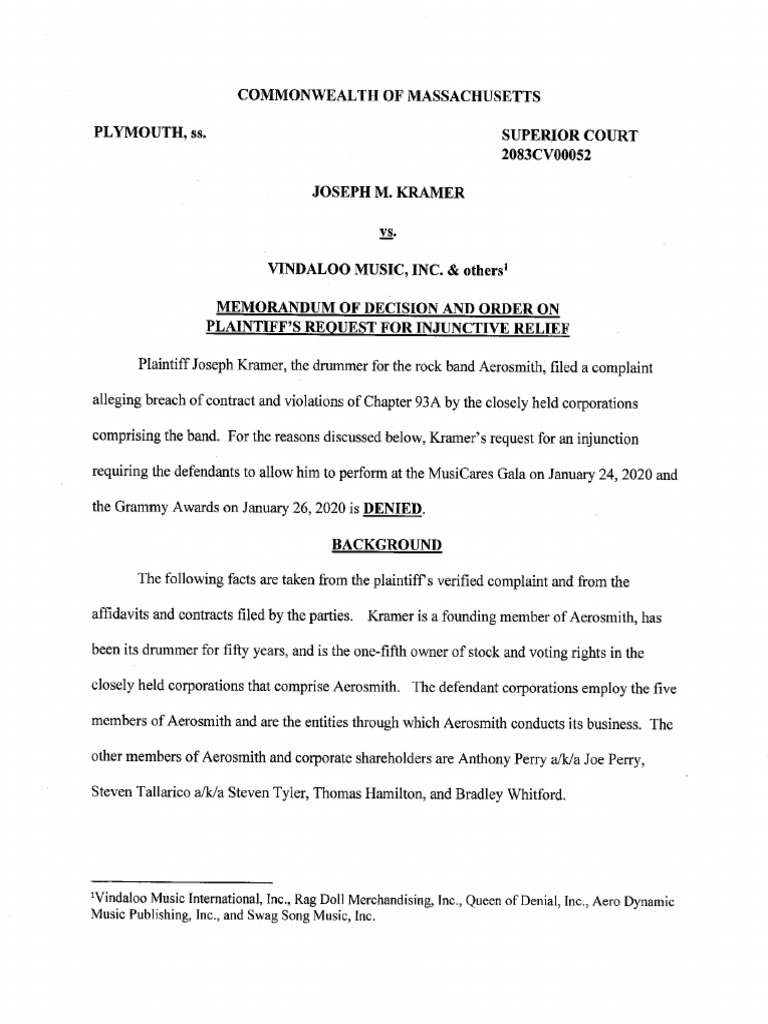 COMMONWEALTH OF MASSACHUSETTS

PLYMOUTH, ss.

SUPERIOR COURT
2083CV00052

JOSEPH M. KRAMER

vs.

VINDALOO MUSIC, INC. & others$^1$

MEMORANDUM OF DECISION AND ORDER ON PLAINTIFF'S REQUEST FOR INJUNCTIVE RELIEF

Plaintiff Joseph Kramer, the drummer for the rock band Aerosmith, filed a complaint alleging breach of contract and violations of Chapter 93A by the closely held corporations comprising the band. For the reasons discussed below, Kramer's request for an injunction requiring the defendants to allow him to perform at the MusiCares Gala on January 24, 2020 and the Grammy Awards on January 26, 2020 is DENIED.

BACKGROUND

The following facts are taken from the plaintiff's verified complaint and from the affidavits and contracts filed by the parties. Kramer is a founding member of Aerosmith, has been its drummer for fifty years, and is the one-fifth owner of stock and voting rights in the closely held corporations that comprise Aerosmith. The defendant corporations employ the five members of Aerosmith and are the entities through which Aerosmith conducts its business. The other members of Aerosmith and corporate shareholders are Anthony Perry a/k/a Joe Perry, Steven Tallarico a/k/a Steven Tyler, Thomas Hamilton, and Bradley Whitford.

$^1$Vindaloo Music International, Inc., Rag Doll Merchandising, Inc., Queen of Denial, Inc., Aero Dynamic Music Publishing, Inc., and Swag Song Music, Inc.